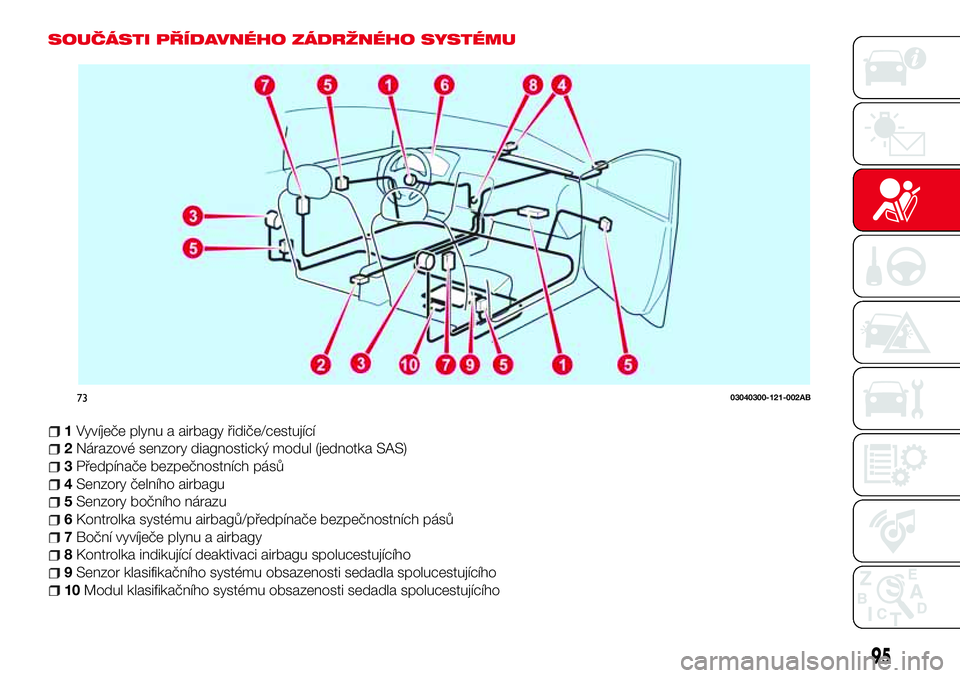 SOUČÁSTI PŘÍDAVNÉHO ZÁDRŽNÉHO SYSTÉMU

7 5 1 6 8 4

3

5

2 3 10 7 9 5 1 5

73

03040300-121-002AB

1 Vyvíječe plynu a airbagy řidiče/cestující
2 Nárazové senzory diagnostický modul (jednotka SAS)
3 Předpínače bezpečnostních pásů
4 Senzory čelního airbagu
5 Senzory bočního nárazu
6 Kontrolka systému airbagů/předpínače bezpečnostních pásů
7 Boční vyvíječe plynu a airbagy
8 Kontrolka indikující deaktivaci airbagu spolucestujícího
9 Senzor klasifikačního systému obsazenosti sedadla spolucestujícího
10 Modul klasifikačního systému obsazenosti sedadla spolucestujícího

Z E
B A
I C T D

95

carmanualsonline.info